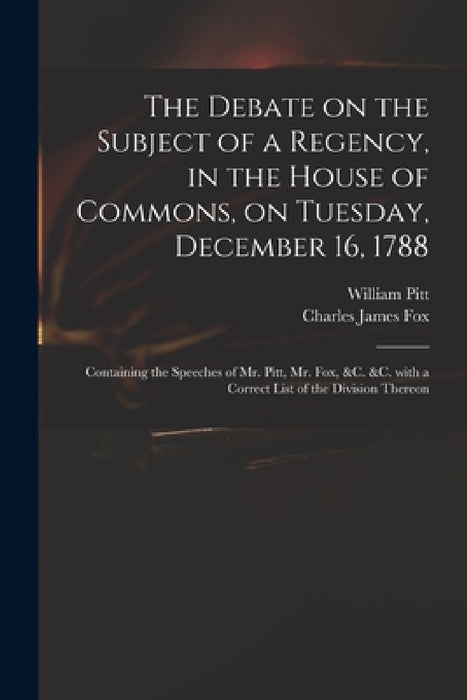 The Debate on the Subject of a Regency, in the House of Commons, on Tuesday, December 16, 1788

William Pitt
Charles James Fox

Containing the Speeches of Mr. Pitt, Mr. Fox, &C. &C. with a Correct List of the Division Thereon